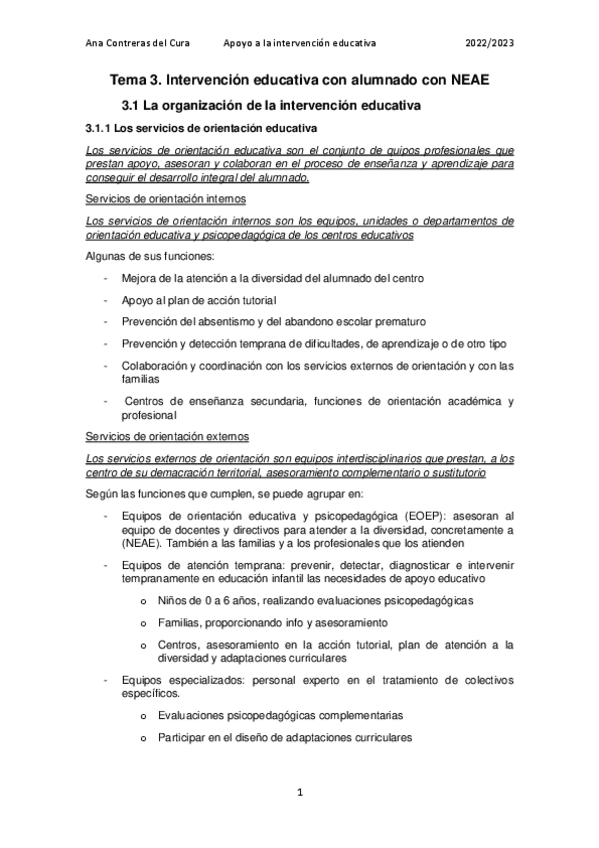 Ana Contreras del Cura Apoyo a la intervención educativa 2022/2023

Tema 3. Intervención educativa con alumnado con NEAE

3.1 La organización de la intervención educativa

3.1.1 Los servicios de orientación educativa

Los servicios de orientación educativa son el conjunto de quipos profesionales que prestan apoyo, asesoran y colaboran en el proceso de enseñanza y aprendizaje para conseguir el desarrollo integral del alumnado.

Servicios de orientación internos

Los servicios de orientación internos son los equipos, unidades o departamentos de orientación educativa y psicopedagógica de los centros educativos

Algunas de sus funciones:

- Mejora de la atención a la diversidad del alumnado del centro
- Apoyo al plan de acción tutorial
- Prevención del absentismo y del abandono escolar prematuro
- Prevención y detección temprana de dificultades, de aprendizaje o de otro tipo
- Colaboración y coordinación con los servicios externos de orientación y con las familias
- Centros de enseñanza secundaria, funciones de orientación académica y profesional

Servicios de orientación externos

Los servicios externos de orientación son equipos interdisciplinarios que prestan, a los centro de su demacración territorial, asesoramiento complementario o sustitutorio

Según las funciones que cumplen, se puede agrupar en:

- Equipos de orientación educativa y psicopedagógica (EOEP): asesoran al equipo de docentes y directivos para atender a la diversidad, concretamente a (NEAE). También a las familias y a los profesionales que los atienden
- Equipos de atención temprana: prevenir, detectar, diagnosticar e intervenir tempranamente en educación infantil las necesidades de apoyo educativo
  o Niños de 0 a 6 años, realizando evaluaciones psicopedagógicas
  o Familias, proporcionando info y asesoramiento
  o Centros, asesoramiento en la acción tutorial, plan de atención a la diversidad y adaptaciones curriculares
- Equipos especializados: personal experto en el tratamiento de colectivos específicos.
  o Evaluaciones psicopedagógicas complementarias
  o Participar en el diseño de adaptaciones curriculares

1